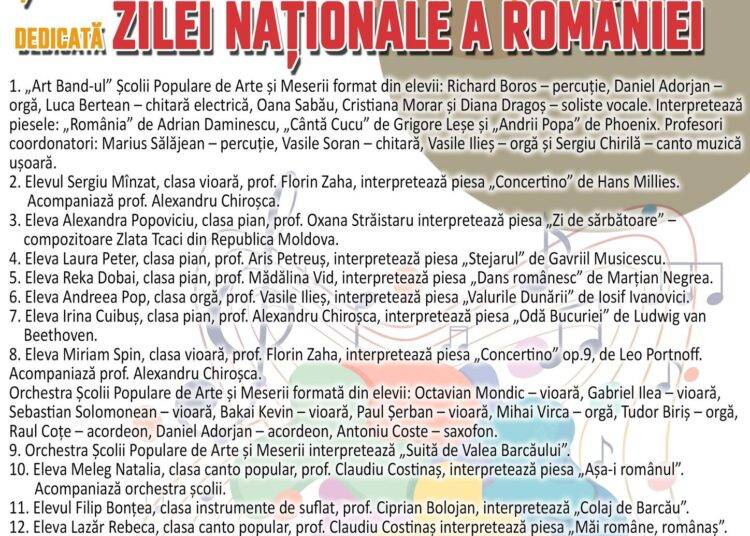 DEDICATĂ ZILEI NAȚIONALE A ROMÂNIEI

1. „Art Band-ul" Școlii Populare de Arte și Meserii format din elevii: Richard Boros – percuție, Daniel Adorjan – orgă, Luca Bertean – chitară electrică, Oana Sabău, Cristiana Morar și Diana Dragoș – soliste vocale. Interpretează piesele: „România" de Adrian Daminescu, „Cântă Cucu" de Grigore Leșe și „Andrii Popa" de Phoenix. Profesori coordonatori: Marius Sălăjean – percuție, Vasile Soran – chitară, Vasile Ilieș – orgă și Sergiu Chirilă – canto muzică ușoară.
2. Elevul Sergiu Mînzat, clasa vioară, prof. Florin Zaha, interpretează piesa „Concertino" de Hans Millies. Acompaniază prof. Alexandru Chiroșca.
3. Eleva Alexandra Popoviciu, clasa pian, prof. Oxana Străistaru interpretează piesa „Zi de sărbătoare" – compozitoare Zlata Tcaci din Republica Moldova.
4. Eleva Laura Peter, clasa pian, prof. Aris Petreuș, interpretează piesa „Stejarul" de Gavriil Musicescu.
5. Eleva Reka Dobai, clasa pian, prof. Mădălina Vid, interpretează piesa „Dans românesc" de Marțian Negrea.
6. Eleva Andreea Pop, clasa orgă, prof. Vasile Ilieș, interpretează piesa „Valurile Dunării" de Iosif Ivanovici.
7. Eleva Irina Cuibuș, clasa pian, prof. Alexandru Chiroșca, interpretează piesa „Odă Bucuriei" de Ludwig van Beethoven.
8. Eleva Miriam Spin, clasa vioară, prof. Florin Zaha, interpretează piesa „Concertino" op.9, de Leo Portnoff. Acompaniază prof. Alexandru Chiroșca.
Orchestra Școlii Populare de Arte și Meserii formată din elevii: Octavian Mondic – vioară, Gabriel Ilea – vioară, Sebastian Solomonean – vioară, Bakai Kevin – vioară, Paul Șerban – vioară, Mihai Virca – orgă, Tudor Biriș – orgă, Raul Coțe – acordeon, Daniel Adorjan – acordeon, Antoniu Coste – saxofon.
9. Orchestra Școlii Populare de Arte și Meserii interpretează „Suită de Valea Barcăului".
10. Eleva Meleg Natalia, clasa canto popular, prof. Claudiu Costinaș, interpretează piesa „Așa-i românul". Acompaniază orchestra școlii.
11. Elevul Filip Bonțea, clasa instrumente de suflat, prof. Ciprian Bolojan, interpretează „Colaj de Barcău".
12. Eleva Lazăr Rebeca, clasa canto popular, prof. Claudiu Costinaș interpretează piesa „Măi române, românaș".